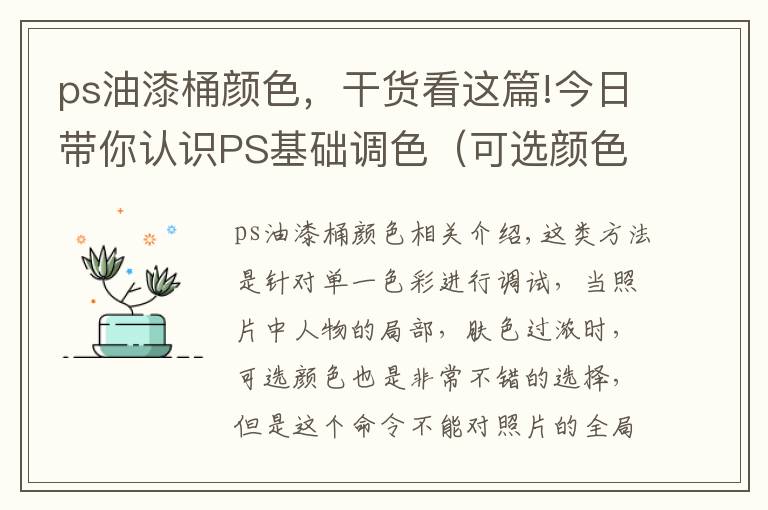 ps油漆桶颜色，干货看这篇!今日带你认识PS基础调色（可选颜色

ps油漆桶颜色相关介绍，这类方法是针对单一色彩进行调试，当照片中人物的局部，肤色过激时，可选颜色也是非常不错的选择，但是这个命令不能对照片的全局